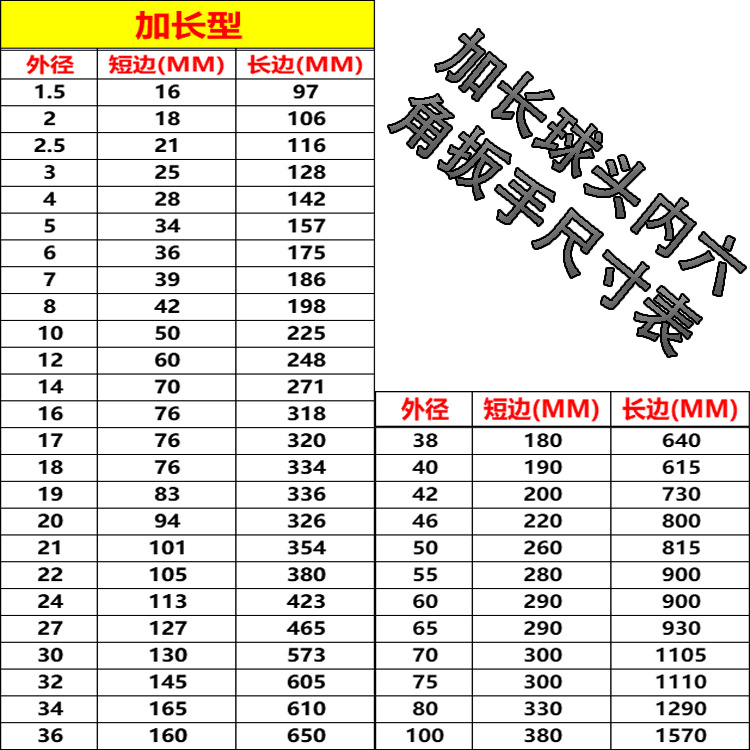 加长型

| 外径 | 短边(MM) | 长边(MM) |
|---|---|---|
| 1.5 | 16 | 97 |
| 2 | 18 | 106 |
| 2.5 | 21 | 116 |
| 3 | 25 | 128 |
| 4 | 28 | 142 |
| 5 | 34 | 157 |
| 6 | 36 | 175 |
| 7 | 39 | 186 |
| 8 | 42 | 198 |
| 10 | 50 | 225 |
| 12 | 60 | 248 |
| 14 | 70 | 271 |
| 16 | 76 | 318 |
| 17 | 76 | 320 |
| 18 | 76 | 334 |
| 19 | 83 | 336 |
| 20 | 94 | 326 |
| 21 | 101 | 354 |
| 22 | 105 | 380 |
| 24 | 113 | 423 |
| 27 | 127 | 465 |
| 30 | 130 | 573 |
| 32 | 145 | 605 |
| 34 | 165 | 610 |
| 36 | 160 | 650 |

加长球头内六角扳手尺寸表

| 外径 | 短边(MM) | 长边(MM) |
|---|---|---|
| 38 | 180 | 640 |
| 40 | 190 | 615 |
| 42 | 200 | 730 |
| 46 | 220 | 800 |
| 50 | 260 | 815 |
| 55 | 280 | 900 |
| 60 | 290 | 900 |
| 65 | 290 | 930 |
| 70 | 300 | 1105 |
| 75 | 300 | 1110 |
| 80 | 330 | 1290 |
| 100 | 380 | 1570 |